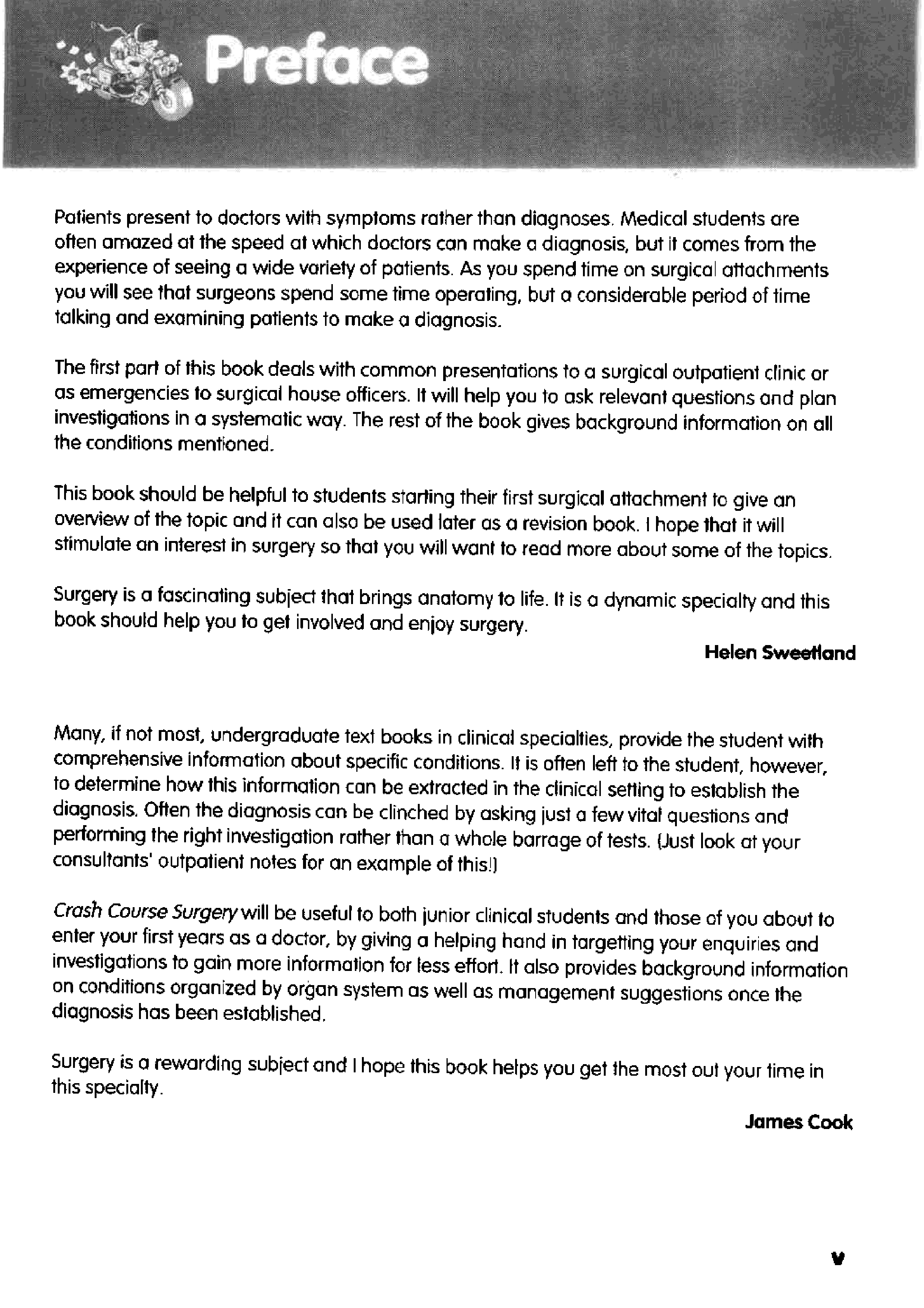 Preface

Patients present to doctors with symptoms rather than diagnoses. Medical students are often amazed at the speed at which doctors can make a diagnosis, but it comes from the experience of seeing a wide variety of patients. As you spend time on surgical attachments you will see that surgeons spend some time operating, but a considerable period of time talking and examining patients to make a diagnosis.

The first part of this book deals with common presentations to a surgical outpatient clinic or as emergencies to surgical house officers. It will help you to ask relevant questions and plan investigations in a systematic way. The rest of the book gives background information on all the conditions mentioned.

This book should be helpful to students starting their first surgical attachment to give an overview of the topic and it can also be used later as a revision book. I hope that it will stimulate an interest in surgery so that you will want to read more about some of the topics.

Surgery is a fascinating subject that brings anatomy to life. It is a dynamic specialty and this book should help you to get involved and enjoy surgery.

Helen Sweetland

Many, if not most, undergraduate text books in clinical specialties, provide the student with comprehensive information about specific conditions. It is often left to the student, however, to determine how this information can be extracted in the clinical setting to establish the diagnosis. Often the diagnosis can be clinched by asking just a few vital questions and performing the right investigation rather than a whole barrage of tests. (Just look at your consultants' outpatient notes for an example of this!)

Crash Course Surgery will be useful to both junior clinical students and those of you about to enter your first years as a doctor, by giving a helping hand in targetting your enquiries and investigations to gain more information for less effort. It also provides background information on conditions organized by organ system as well as management suggestions once the diagnosis has been established.

Surgery is a rewarding subject and I hope this book helps you get the most out your time in this specialty.

James Cook

v